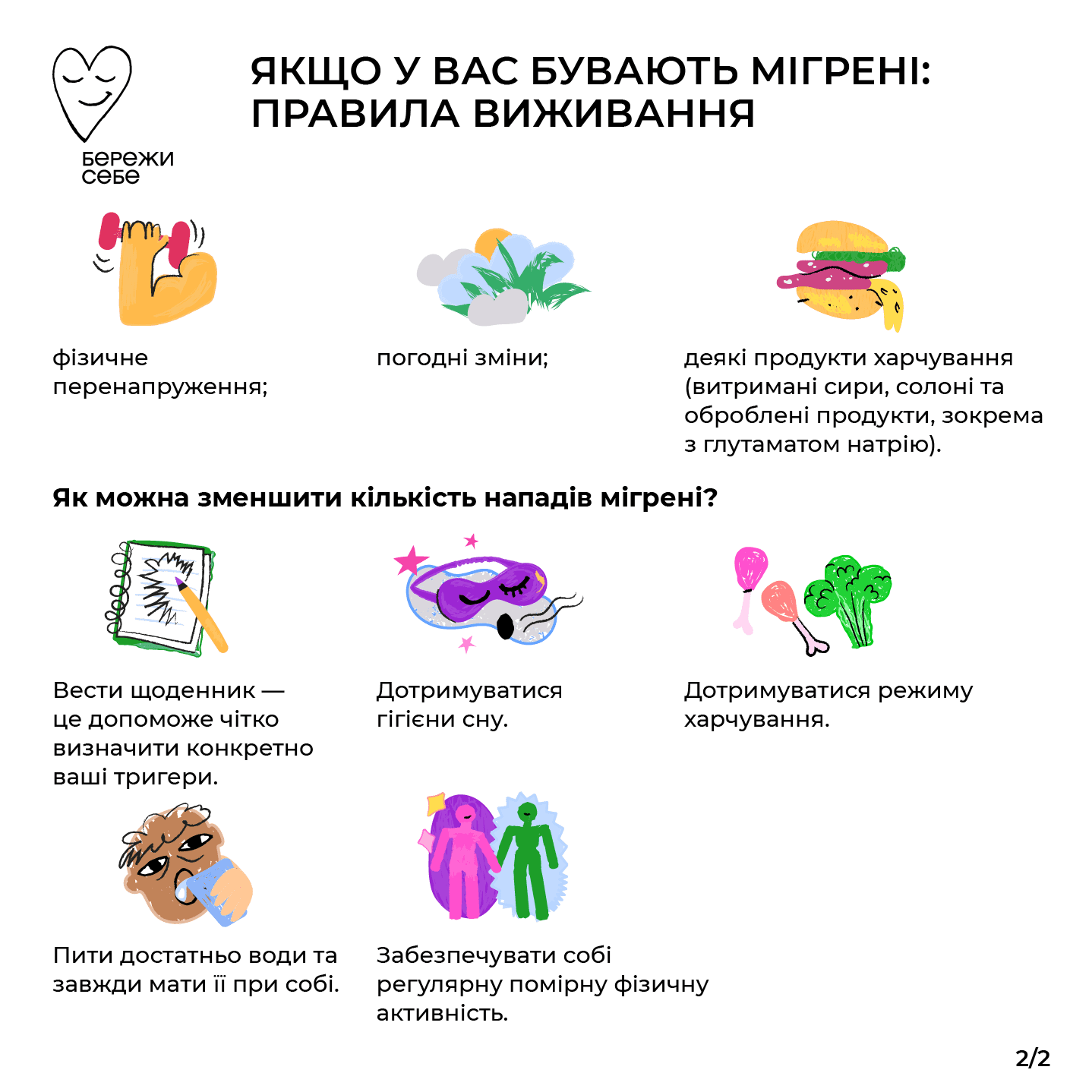 бережи себе

ЯКЩО У ВАС БУВАЮТЬ МІГРЕНІ: ПРАВИЛА ВИЖИВАННЯ

фізичне перенапруження;

погодні зміни;

деякі продукти харчування (витримані сири, солоні та оброблені продукти, зокрема з глутаматом натрію).

Як можна зменшити кількість нападів мігрені?

Вести щоденник — це допоможе чітко визначити конкретно ваші тригери.

Дотримуватися гігієни сну.

Дотримуватися режиму харчування.

Пити достатньо води та завжди мати її при собі.

Забезпечувати собі регулярну помірну фізичну активність.

2/2